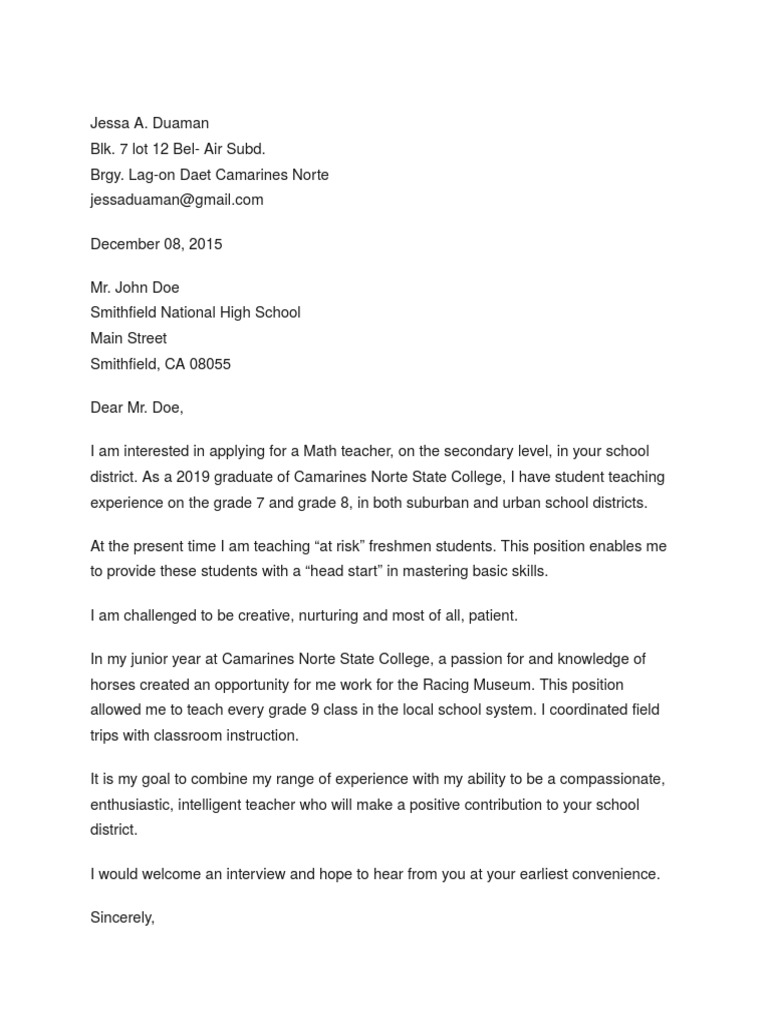 Jessa A. Duaman
Blk. 7 lot 12 Bel- Air Subd.
Brgy. Lag-on Daet Camarines Norte
jessaduaman@gmail.com

December 08, 2015

Mr. John Doe
Smithfield National High School
Main Street
Smithfield, CA 08055

Dear Mr. Doe,

I am interested in applying for a Math teacher, on the secondary level, in your school district. As a 2019 graduate of Camarines Norte State College, I have student teaching experience on the grade 7 and grade 8, in both suburban and urban school districts.

At the present time I am teaching “at risk” freshmen students. This position enables me to provide these students with a “head start” in mastering basic skills.

I am challenged to be creative, nurturing and most of all, patient.

In my junior year at Camarines Norte State College, a passion for and knowledge of horses created an opportunity for me work for the Racing Museum. This position allowed me to teach every grade 9 class in the local school system. I coordinated field trips with classroom instruction.

It is my goal to combine my range of experience with my ability to be a compassionate, enthusiastic, intelligent teacher who will make a positive contribution to your school district.

I would welcome an interview and hope to hear from you at your earliest convenience.

Sincerely,